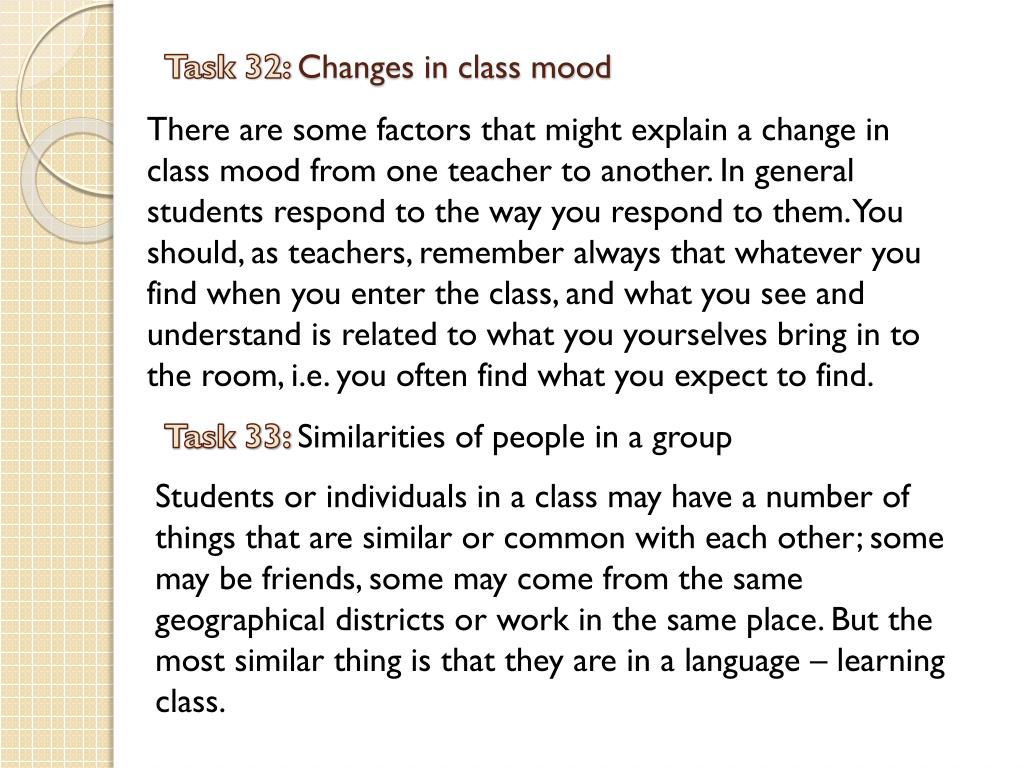 Task 32: Changes in class mood

There are some factors that might explain a change in class mood from one teacher to another. In general students respond to the way you respond to them. You should, as teachers, remember always that whatever you find when you enter the class, and what you see and understand is related to what you yourselves bring in to the room, i.e. you often find what you expect to find.

Task 33: Similarities of people in a group

Students or individuals in a class may have a number of things that are similar or common with each other; some may be friends, some may come from the same geographical districts or work in the same place. But the most similar thing is that they are in a language – learning class.